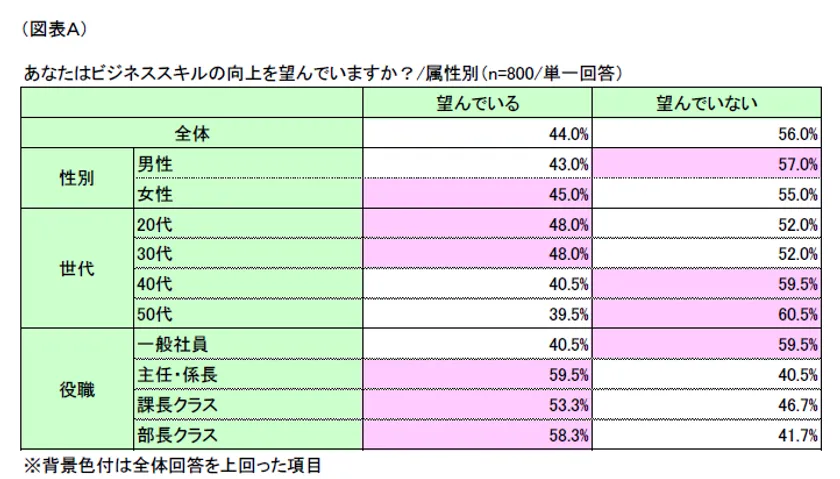 （図表A）

あなたはビジネススキルの向上を望んでいますか？/属性別（n=800/単一回答）

| | | 望んでいる | 望んでいない |
|---|---|---|---|
| 全体 | | 44.0% | 56.0% |
| 性別 | 男性 | 43.0% | 57.0% |
| | 女性 | 45.0% | 55.0% |
| 世代 | 20代 | 48.0% | 52.0% |
| | 30代 | 48.0% | 52.0% |
| | 40代 | 40.5% | 59.5% |
| | 50代 | 39.5% | 60.5% |
| 役職 | 一般社員 | 40.5% | 59.5% |
| | 主任・係長 | 59.5% | 40.5% |
| | 課長クラス | 53.3% | 46.7% |
| | 部長クラス | 58.3% | 41.7% |

※背景色付は全体回答を上回った項目